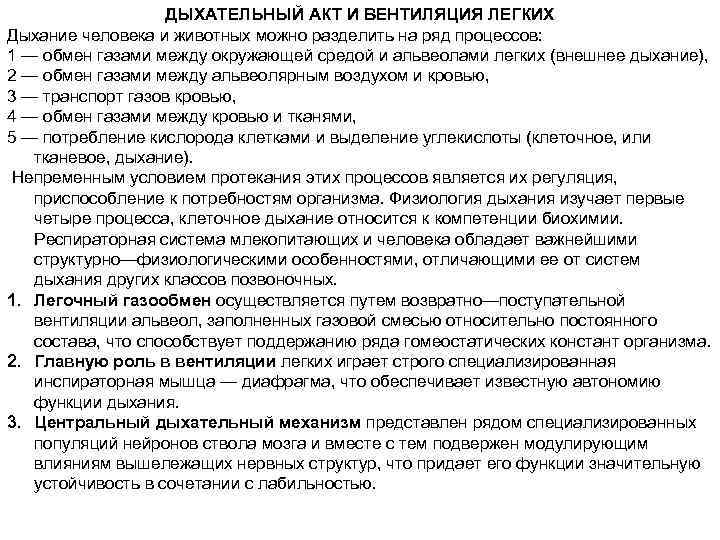 ДЫХАТЕЛЬНЫЙ АКТ И ВЕНТИЛЯЦИЯ ЛЕГКИХ

Дыхание человека и животных можно разделить на ряд процессов:
1 — обмен газами между окружающей средой и альвеолами легких (внешнее дыхание),
2 — обмен газами между альвеолярным воздухом и кровью,
3 — транспорт газов кровью,
4 — обмен газами между кровью и тканями,
5 — потребление кислорода клетками и выделение углекислоты (клеточное, или тканевое, дыхание).

Непременным условием протекания этих процессов является их регуляция, приспособление к потребностям организма. Физиология дыхания изучает первые четыре процесса, клеточное дыхание относится к компетенции биохимии. Респираторная система млекопитающих и человека обладает важнейшими структурно—физиологическими особенностями, отличающими ее от систем дыхания других классов позвоночных.

1. Легочный газообмен осуществляется путем возвратно—поступательной вентиляции альвеол, заполненных газовой смесью относительно постоянного состава, что способствует поддержанию ряда гомеостатических констант организма.
2. Главную роль в вентиляции легких играет строго специализированная инспираторная мышца — диафрагма, что обеспечивает известную автономию функции дыхания.
3. Центральный дыхательный механизм представлен рядом специализированных популяций нейронов ствола мозга и вместе с тем подвержен модулирующим влияниям вышележащих нервных структур, что придает его функции значительную устойчивость в сочетании с лабильностью.